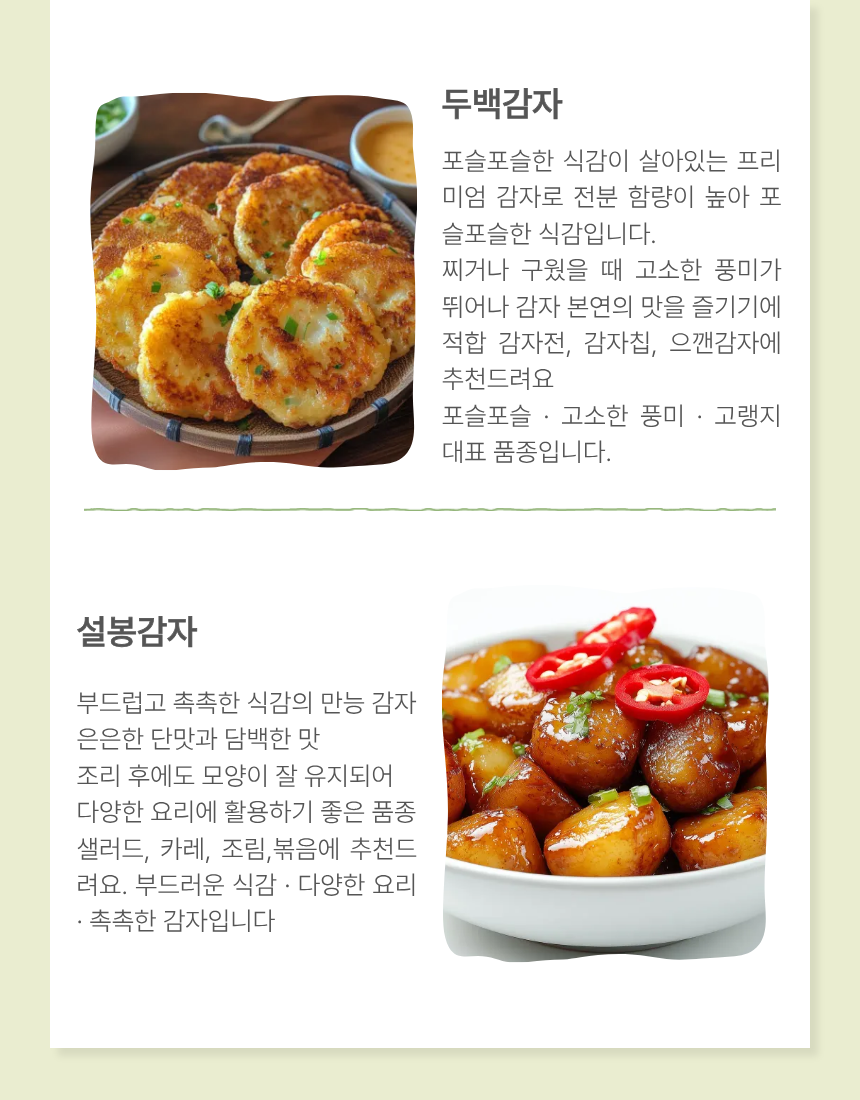 두백감자

포슬포슬한 식감이 살아있는 프리미엄 감자로 전분 함량이 높아 포슬포슬한 식감입니다.
찌거나 구웠을 때 고소한 풍미가 뛰어나 감자 본연의 맛을 즐기기에 적합 감자전, 감자칩, 으깬감자에 추천드려요
포슬포슬 · 고소한 풍미 · 고랭지 대표 품종입니다.

설봉감자

부드럽고 촉촉한 식감의 만능 감자
은은한 단맛과 담백한 맛
조리 후에도 모양이 잘 유지되어
다양한 요리에 활용하기 좋은 품종
샐러드, 카레, 조림,볶음에 추천드려요. 부드러운 식감 · 다양한 요리 · 촉촉한 감자입니다